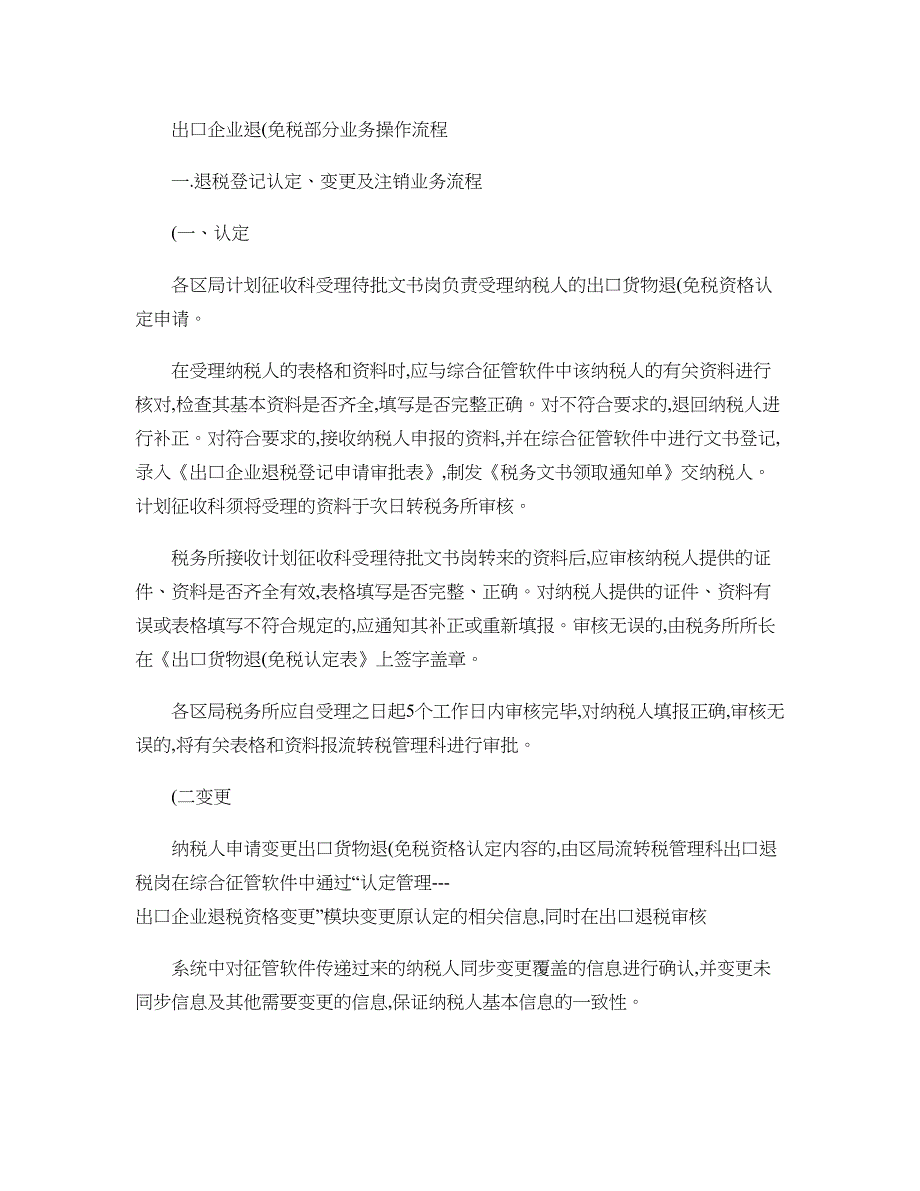 出口企业退(免税部分业务操作流程

一.退税登记认定、变更及注销业务流程

(一、认定

各区局计划征收科受理待批文书岗负责受理纳税人的出口货物退(免税资格认定申请。

在受理纳税人的表格和资料时,应与综合征管软件中该纳税人的有关资料进行核对,检查其基本资料是否齐全,填写是否完整正确。对不符合要求的,退回纳税人进行补正。对符合要求的,接收纳税人申报的资料,并在综合征管软件中进行文书登记,录入《出口企业退税登记申请审批表》,制发《税务文书领取通知单》交纳税人。计划征收科须将受理的资料于次日转税务所审核。

税务所接收计划征收科受理待批文书岗转来的资料后,应审核纳税人提供的证件、资料是否齐全有效,表格填写是否完整、正确。对纳税人提供的证件、资料有误或表格填写不符合规定的,应通知其补正或重新填报。审核无误的,由税务所所长在《出口货物退(免税认定表》上签字盖章。

各区局税务所应自受理之日起5个工作日内审核完毕,对纳税人填报正确,审核无误的,将有关表格和资料报流转税管理科进行审批。

(二变更

纳税人申请变更出口货物退(免税资格认定内容的,由区局流转税管理科出口退税岗在综合征管软件中通过“认定管理---出口企业退税资格变更”模块变更原认定的相关信息,同时在出口退税审核

系统中对征管软件传递过来的纳税人同步变更覆盖的信息进行确认,并变更未同步信息及其他需要变更的信息,保证纳税人基本信息的一致性。